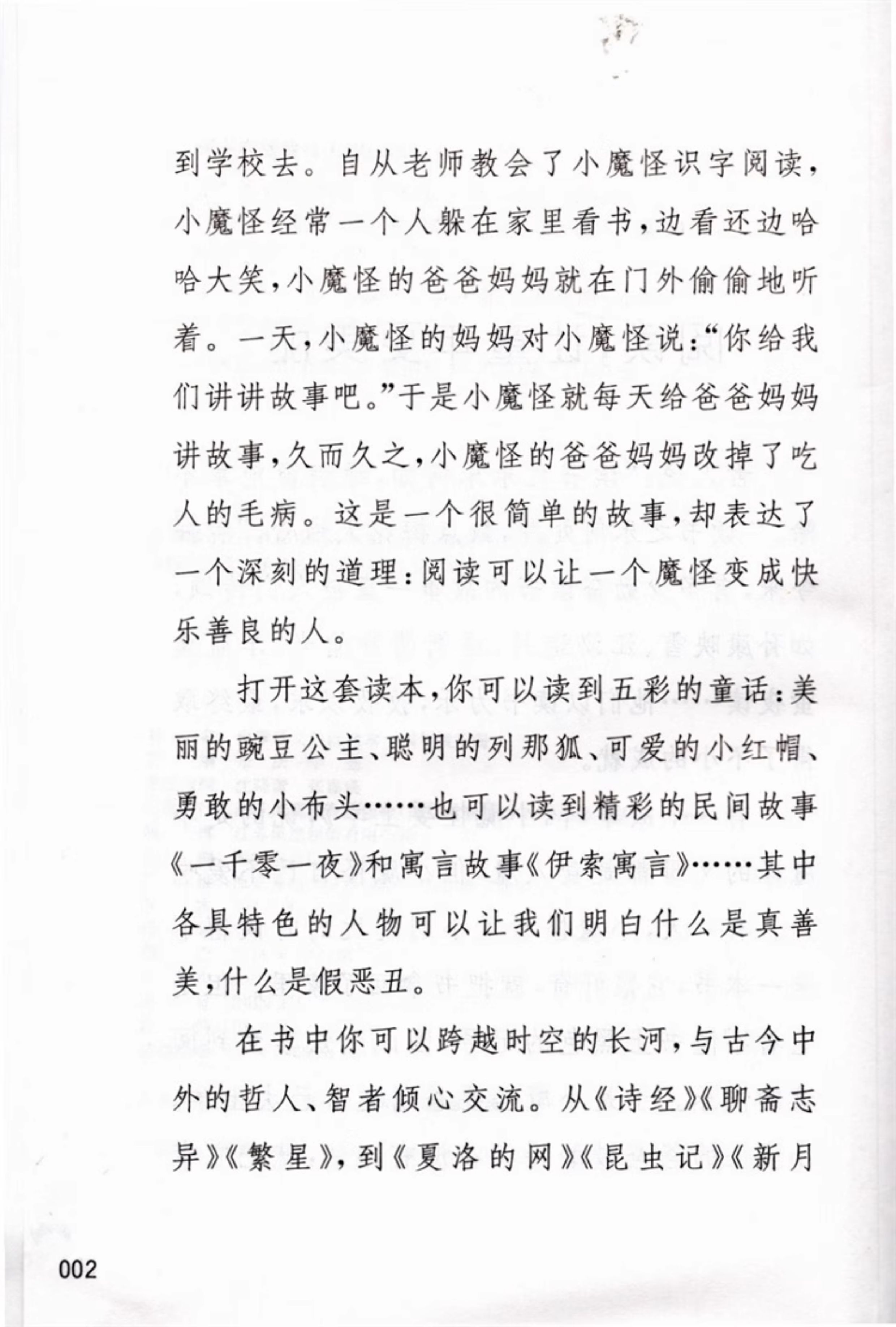 到学校去。自从老师教会了小魔怪识字阅读，小魔怪经常一个人躲在家里看书，边看还边哈哈大笑，小魔怪的爸爸妈妈就在门外偷偷地听着。一天，小魔怪的妈妈对小魔怪说：“你给我们讲讲故事吧。”于是小魔怪就每天给爸爸妈妈讲故事，久而久之，小魔怪的爸爸妈妈改掉了吃人的毛病。这是一个很简单的故事，却表达了一个深刻的道理：阅读可以让一个魔怪变成快乐善良的人。

打开这套读本，你可以读到五彩的童话：美丽的豌豆公主、聪明的列那狐、可爱的小红帽、勇敢的小布头……也可以读到精彩的民间故事《一千零一夜》和寓言故事《伊索寓言》……其中各具特色的人物可以让我们明白什么是真善美，什么是假恶丑。

在书中你可以跨越时空的长河，与古今中外的哲人、智者倾心交流。从《诗经》《聊斋志异》《繁星》，到《夏洛的网》《昆虫记》《新月

002